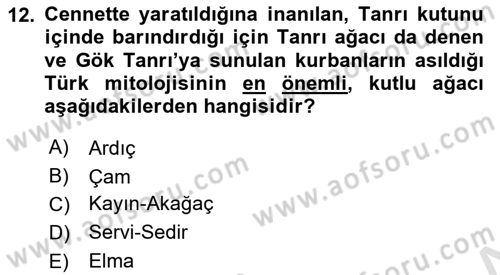 12. Cennette yaratıldığına inanılan, Tanrı kutunu içinde barındırdığı için Tanrı ağacı da denen ve Gök Tanrı'ya sunulan kurbanların asıldığı Türk mitolojisinin en önemli, kutlu ağacı aşağıdakilerden hangisidir?

A) Ardıç
B) Çam
C) Kayın-Akağaç
D) Servi-Sedir
E) Elma

www.aofsoru.com
www.aofsoru.com
www.aofsoru.com
www.aofsoru.com
www.aofsoru.com